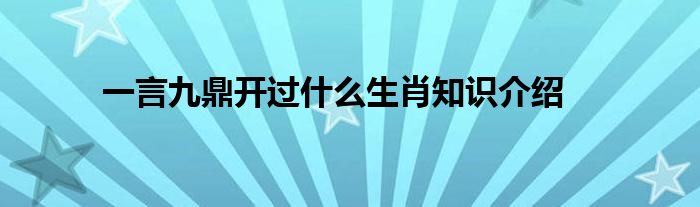 一言九鼎开过什么生肖知识介绍